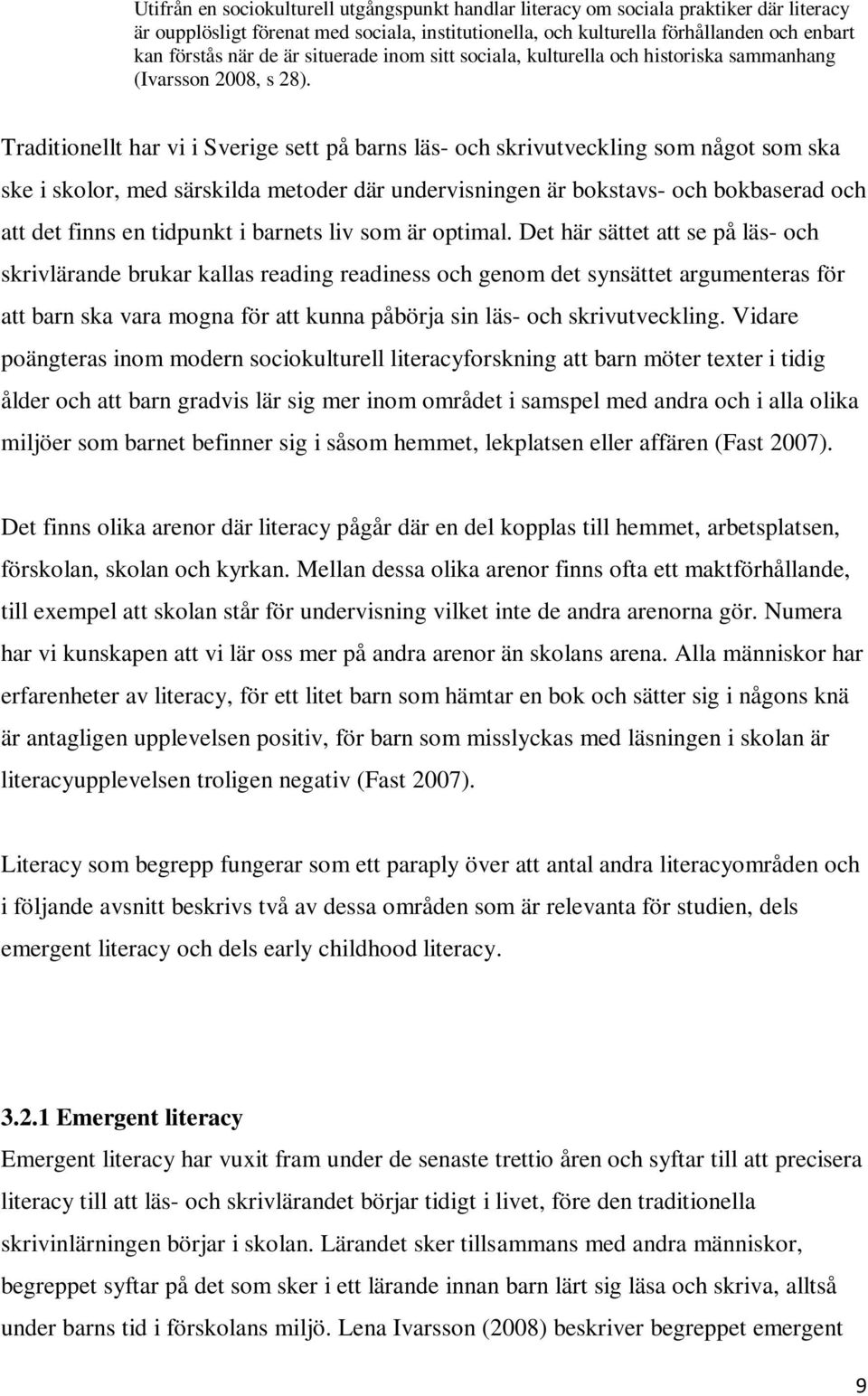 Utifrån en sociokulturell utgångspunkt handlar literacy om sociala praktiker där literacy är oupplösligt förenat med sociala, institutionella, och kulturella förhållanden och enbart kan förstås när de är situerade inom sitt sociala, kulturella och historiska sammanhang (Ivarsson 2008, s 28).

Traditionellt har vi i Sverige sett på barns läs- och skrivutveckling som något som ska ske i skolor, med särskilda metoder där undervisningen är bokstavs- och bokbaserad och att det finns en tidpunkt i barnets liv som är optimal. Det här sättet att se på läs- och skrivlärande brukar kallas reading readiness och genom det synsättet argumenteras för att barn ska vara mogna för att kunna påbörja sin läs- och skrivutveckling. Vidare poängteras inom modern sociokulturell literacyforskning att barn möter texter i tidig ålder och att barn gradvis lär sig mer inom området i samspel med andra och i alla olika miljöer som barnet befinner sig i såsom hemmet, lekplatsen eller affären (Fast 2007).

Det finns olika arenor där literacy pågår där en del kopplas till hemmet, arbetsplatsen, förskolan, skolan och kyrkan. Mellan dessa olika arenor finns ofta ett maktförhållande, till exempel att skolan står för undervisning vilket inte de andra arenorna gör. Numera har vi kunskapen att vi lär oss mer på andra arenor än skolans arena. Alla människor har erfarenheter av literacy, för ett litet barn som hämtar en bok och sätter sig i någons knä är antagligen upplevelsen positiv, för barn som misslyckas med läsningen i skolan är literacyupplevelsen troligen negativ (Fast 2007).

Literacy som begrepp fungerar som ett paraply över att antal andra literacyområden och i följande avsnitt beskrivs två av dessa områden som är relevanta för studien, dels emergent literacy och dels early childhood literacy.

3.2.1 Emergent literacy
Emergent literacy har vuxit fram under de senaste trettio åren och syftar till att precisera literacy till att läs- och skrivlärandet börjar tidigt i livet, före den traditionella skrivinlärningen börjar i skolan. Lärandet sker tillsammans med andra människor, begreppet syftar på det som sker i ett lärande innan barn lärt sig läsa och skriva, alltså under barns tid i förskolans miljö. Lena Ivarsson (2008) beskriver begreppet emergent

9